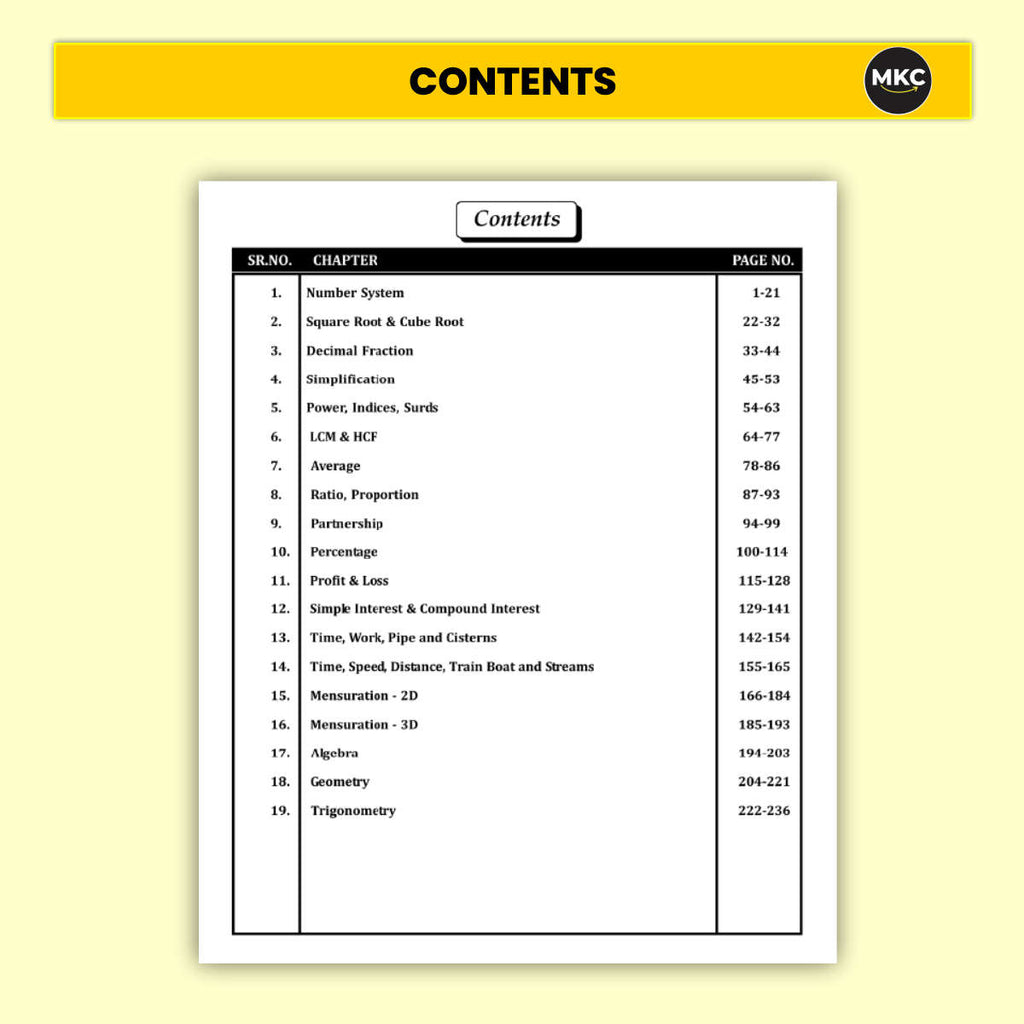 CONTENTS

MKC

Contents

| SR.NO. | CHAPTER | PAGE NO. |
|---|---|---|
| 1. | Number System | 1-21 |
| 2. | Square Root & Cube Root | 22-32 |
| 3. | Decimal Fraction | 33-44 |
| 4. | Simplification | 45-53 |
| 5. | Power, Indices, Surds | 54-63 |
| 6. | LCM & HCF | 64-77 |
| 7. | Average | 78-86 |
| 8. | Ratio, Proportion | 87-93 |
| 9. | Partnership | 94-99 |
| 10. | Percentage | 100-114 |
| 11. | Profit & Loss | 115-128 |
| 12. | Simple Interest & Compound Interest | 129-141 |
| 13. | Time, Work, Pipe and Cisterns | 142-154 |
| 14. | Time, Speed, Distance, Train Boat and Streams | 155-165 |
| 15. | Mensuration - 2D | 166-184 |
| 16. | Mensuration - 3D | 185-193 |
| 17. | Algebra | 194-203 |
| 18. | Geometry | 204-221 |
| 19. | Trigonometry | 222-236 |